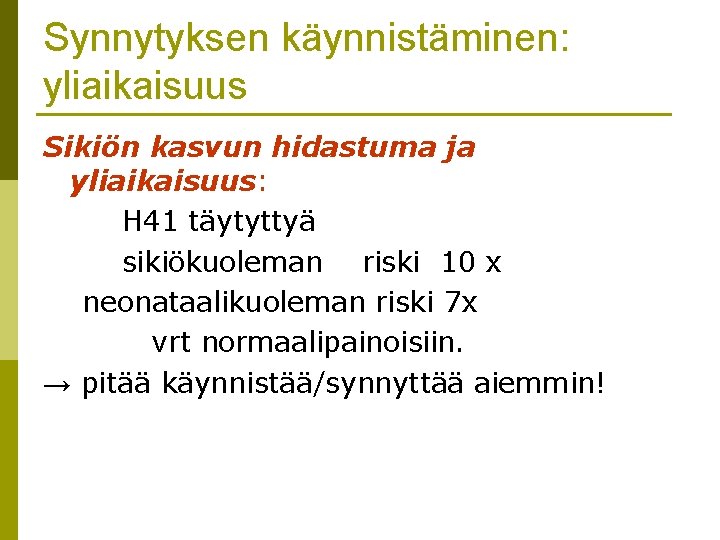 Synnytyksen käynnistäminen: yliaikaisuus

Sikiön kasvun hidastuma ja yliaikaisuus:

H41 täytyttyä

sikiökuoleman riski 10 x

neonataalikuoleman riski 7x

vrt normaalipainoisiin.

→ pitää käynnistää/synnyttää aiemmin!